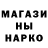 МАГАЗИ
НЫ
НАРКО